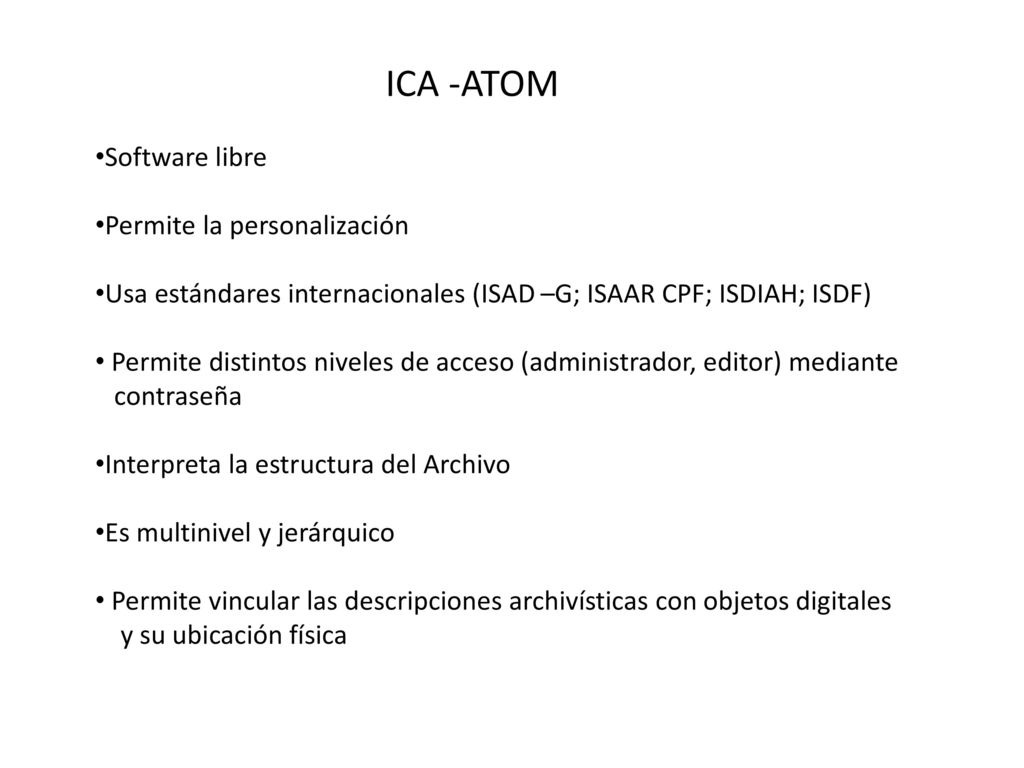 ICA -ATOM

•Software libre

•Permite la personalización

•Usa estándares internacionales (ISAD –G; ISAAR CPF; ISDIAH; ISDF)

• Permite distintos niveles de acceso (administrador, editor) mediante contraseña

•Interpreta la estructura del Archivo

•Es multinivel y jerárquico

• Permite vincular las descripciones archivísticas con objetos digitales y su ubicación física